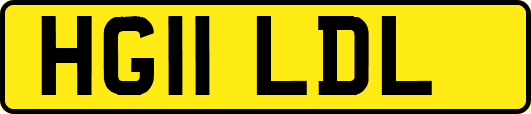 HG11 LDL